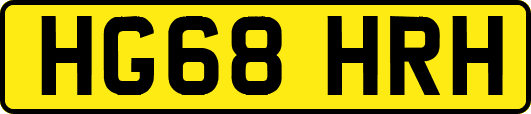 HG68 HRH